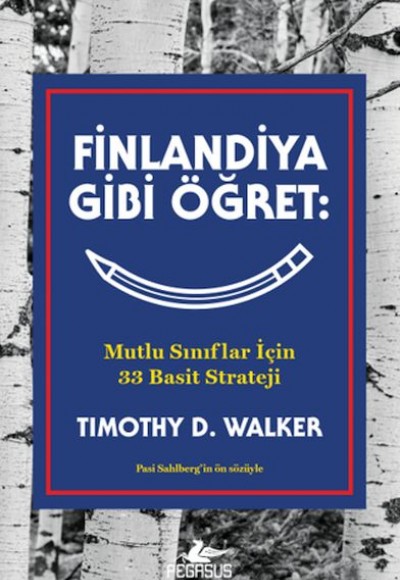 FİNLANDİYA GİBİ ÖĞRET:

Mutlu Sınıflar İçin
33 Basit Strateji

TIMOTHY D. WALKER

Pasi Sahlberg'in ön sözüyle

PEGASUS